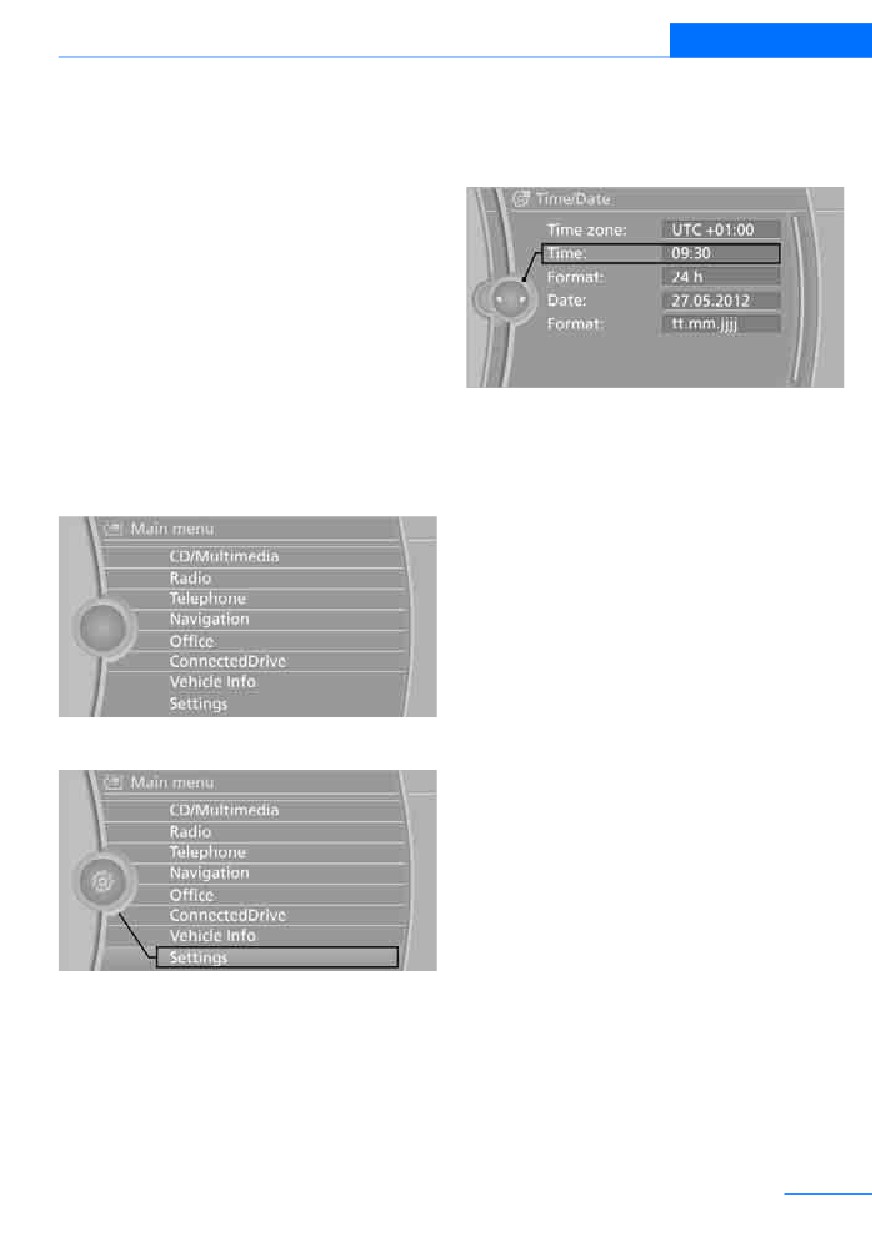 Main menu
CD/Multimedia
Radio
Telephone
Navigation
Office
ConnectedDrive
Vehicle Info
Settings

Main menu
CD/Multimedia
Radio
Telephone
Navigation
Office
ConnectedDrive
Vehicle Info
Settings

Time/Date
Time zone: UTC +01:00
Time: 09:30
Format: 24 h
Date: 27.05.2012
Format: tt.mm.jjjj